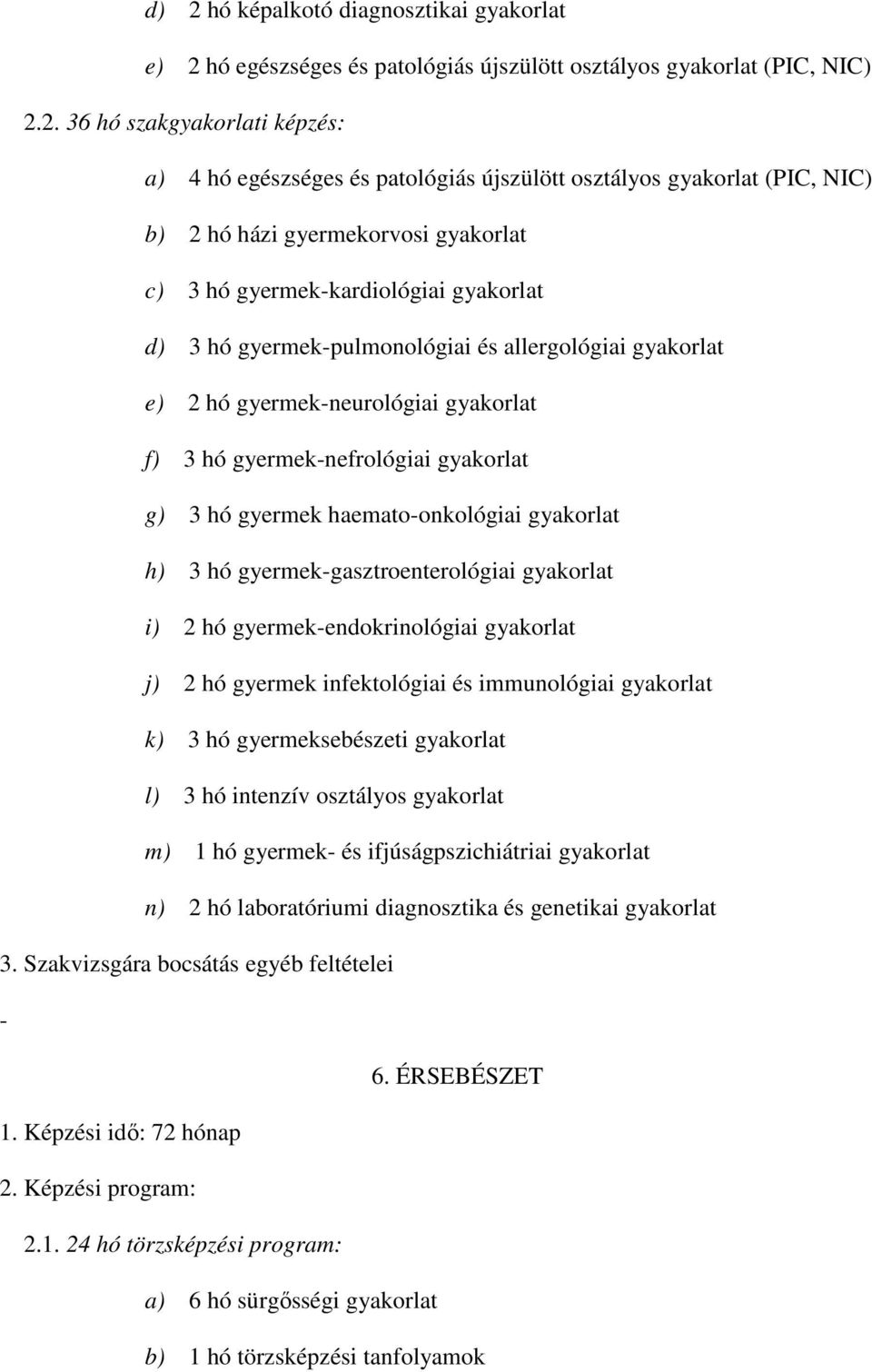 d) 2 hó képalkotó diagnosztikai gyakorlat

e) 2 hó egészséges és patológiás újszülött osztályos gyakorlat (PIC, NIC)

2.2. 36 hó szakgyakorlati képzés:

a) 4 hó egészséges és patológiás újszülött osztályos gyakorlat (PIC, NIC)

b) 2 hó házi gyermekorvosi gyakorlat

c) 3 hó gyermek-kardiológiai gyakorlat

d) 3 hó gyermek-pulmonológiai és allergológiai gyakorlat

e) 2 hó gyermek-neurológiai gyakorlat

f) 3 hó gyermek-nefrológiai gyakorlat

g) 3 hó gyermek haemato-onkológiai gyakorlat

h) 3 hó gyermek-gasztroenterológiai gyakorlat

i) 2 hó gyermek-endokrinológiai gyakorlat

j) 2 hó gyermek infektológiai és immunológiai gyakorlat

k) 3 hó gyermeksebészeti gyakorlat

l) 3 hó intenzív osztályos gyakorlat

m) 1 hó gyermek- és ifjúságpszichiátriai gyakorlat

n) 2 hó laboratóriumi diagnosztika és genetikai gyakorlat

3. Szakvizsgára bocsátás egyéb feltételei

-

6. ÉRSEBÉSZET

1. Képzési idő: 72 hónap

2. Képzési program:

2.1. 24 hó törzsképzési program:

a) 6 hó sürgősségi gyakorlat

b) 1 hó törzsképzési tanfolyamok